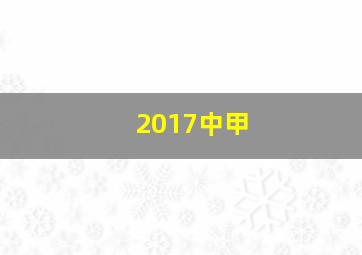 2017中甲